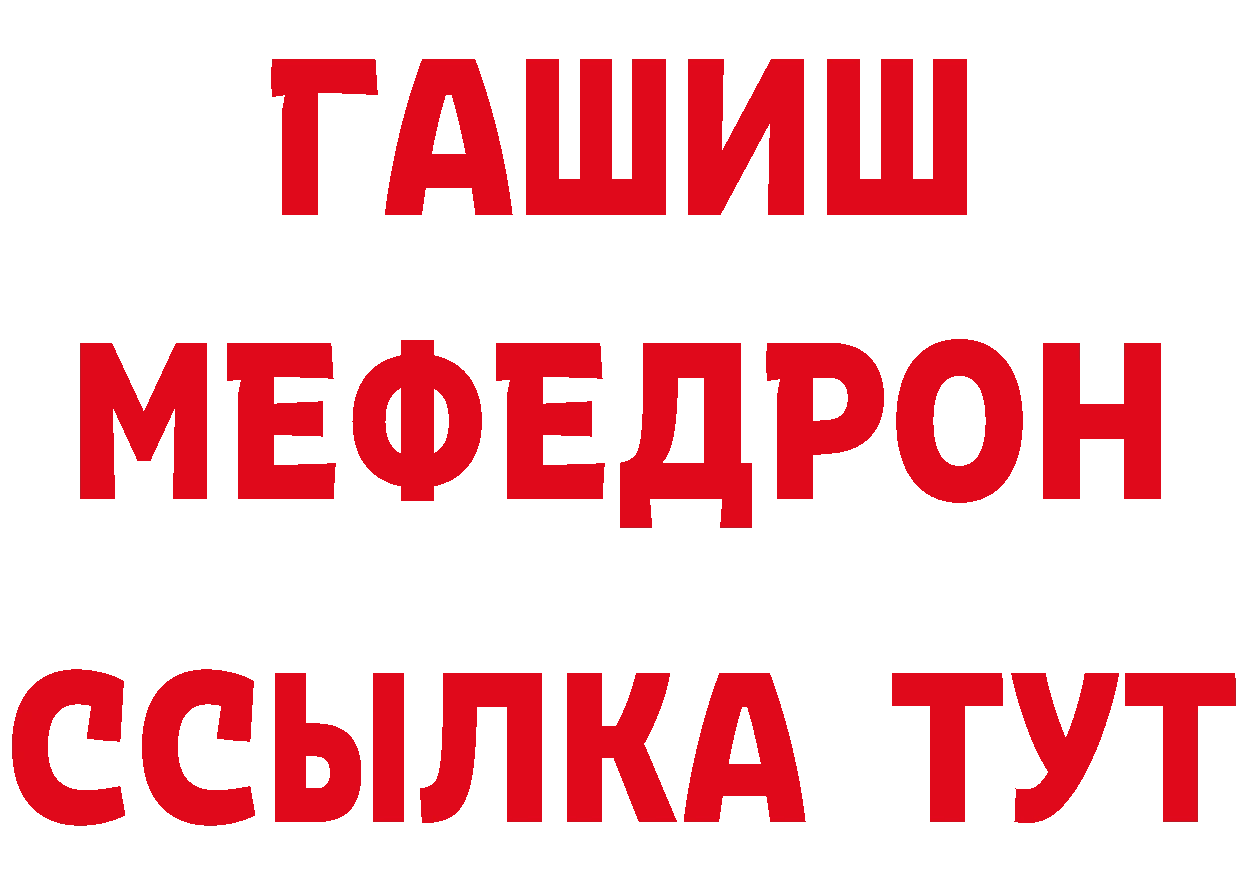 ГАШИШ
МЕФЕДРОН
ССЫЛКА ТУТ